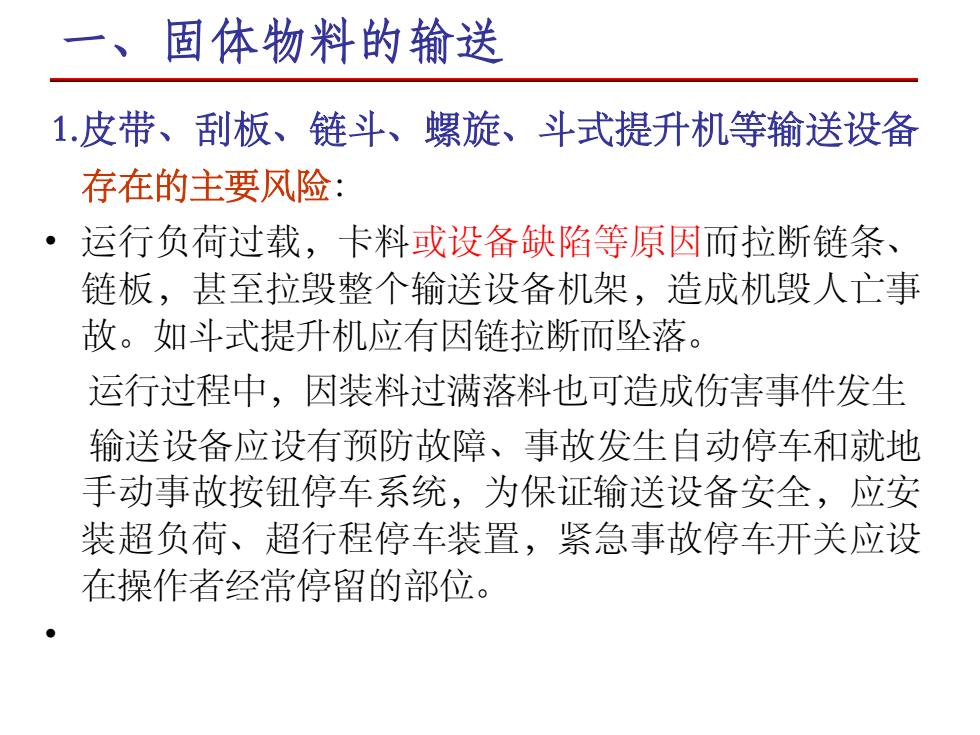 一、固体物料的输送

1.皮带、刮板、链斗、螺旋、斗式提升机等输送设备存在的主要风险:

• 运行负荷过载，卡料或设备缺陷等原因而拉断链条、链板，甚至拉毁整个输送设备机架，造成机毁人亡事故。如斗式提升机应有因链拉断而坠落。

运行过程中，因装料过满落料也可造成伤害事件发生

输送设备应设有预防故障、事故发生自动停车和就地手动事故按钮停车系统，为保证输送设备安全，应安装超负荷、超行程停车装置，紧急事故停车开关应设在操作者经常停留的部位。

•